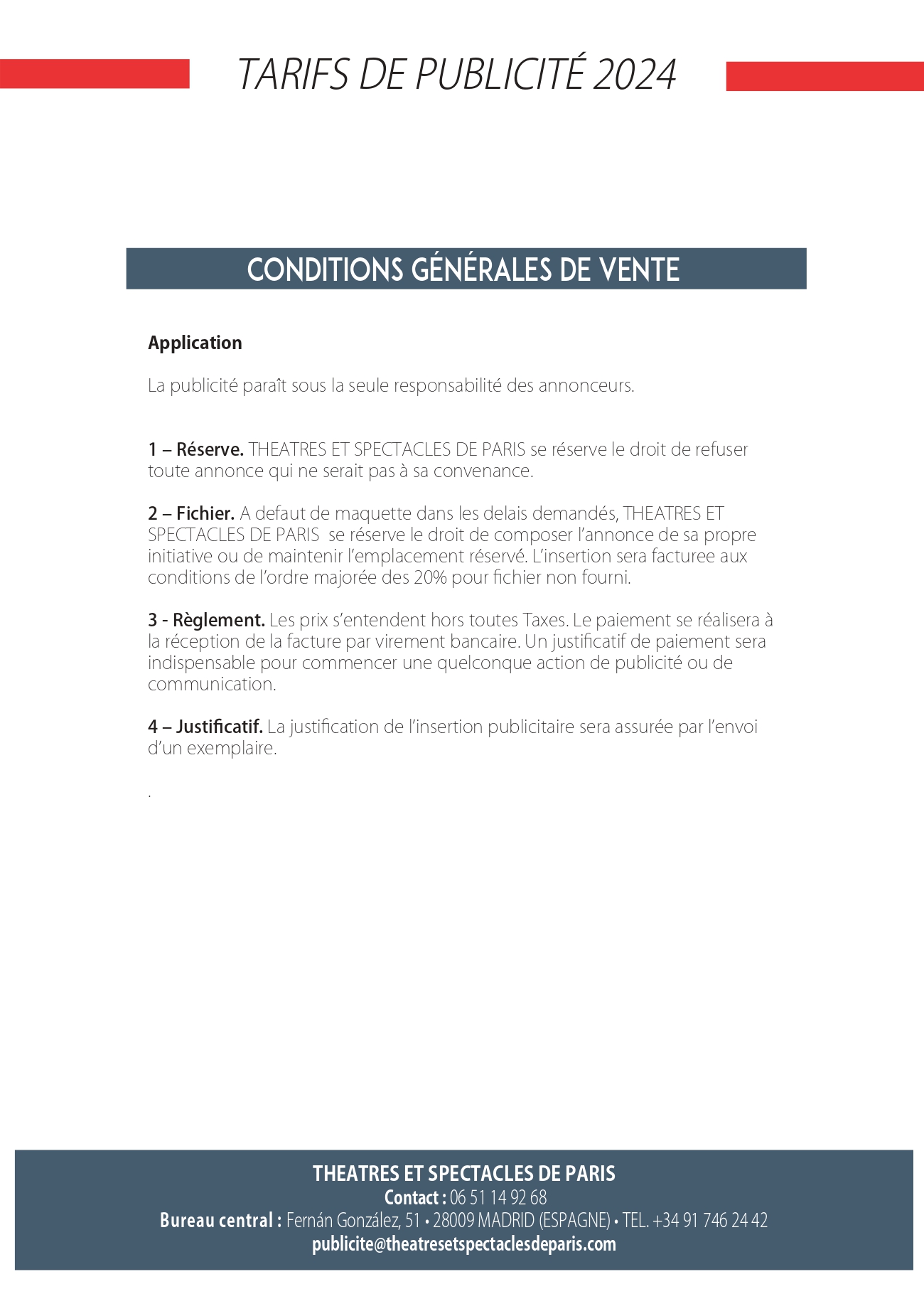 TARIFS DE PUBLICITÉ 2024

CONDITIONS GÉNÉRALES DE VENTE

Application

La publicité paraît sous la seule responsabilité des annonceurs.

1 – Réserve. THEATRES ET SPECTACLES DE PARIS se réserve le droit de refuser toute annonce qui ne serait pas à sa convenance.

2 – Fichier. A defaut de maquette dans les delais demandés, THEATRES ET SPECTACLES DE PARIS se réserve le droit de composer l'annonce de sa propre initiative ou de maintenir l'emplacement réservé. L'insertion sera facturee aux conditions de l'ordre majorée des 20% pour fichier non fourni.

3 - Règlement. Les prix s'entendent hors toutes Taxes. Le paiement se réalisera à la réception de la facture par virement bancaire. Un justificatif de paiement sera indispensable pour commencer une quelconque action de publicité ou de communication.

4 – Justificatif. La justification de l'insertion publicitaire sera assurée par l'envoi d'un exemplaire.

.

THEATRES ET SPECTACLES DE PARIS
Contact : 06 51 14 92 68
Bureau central : Fernán González, 51 • 28009 MADRID (ESPAGNE) • TEL. +34 91 746 24 42
publicite@theatresetspectaclesdeparis.com